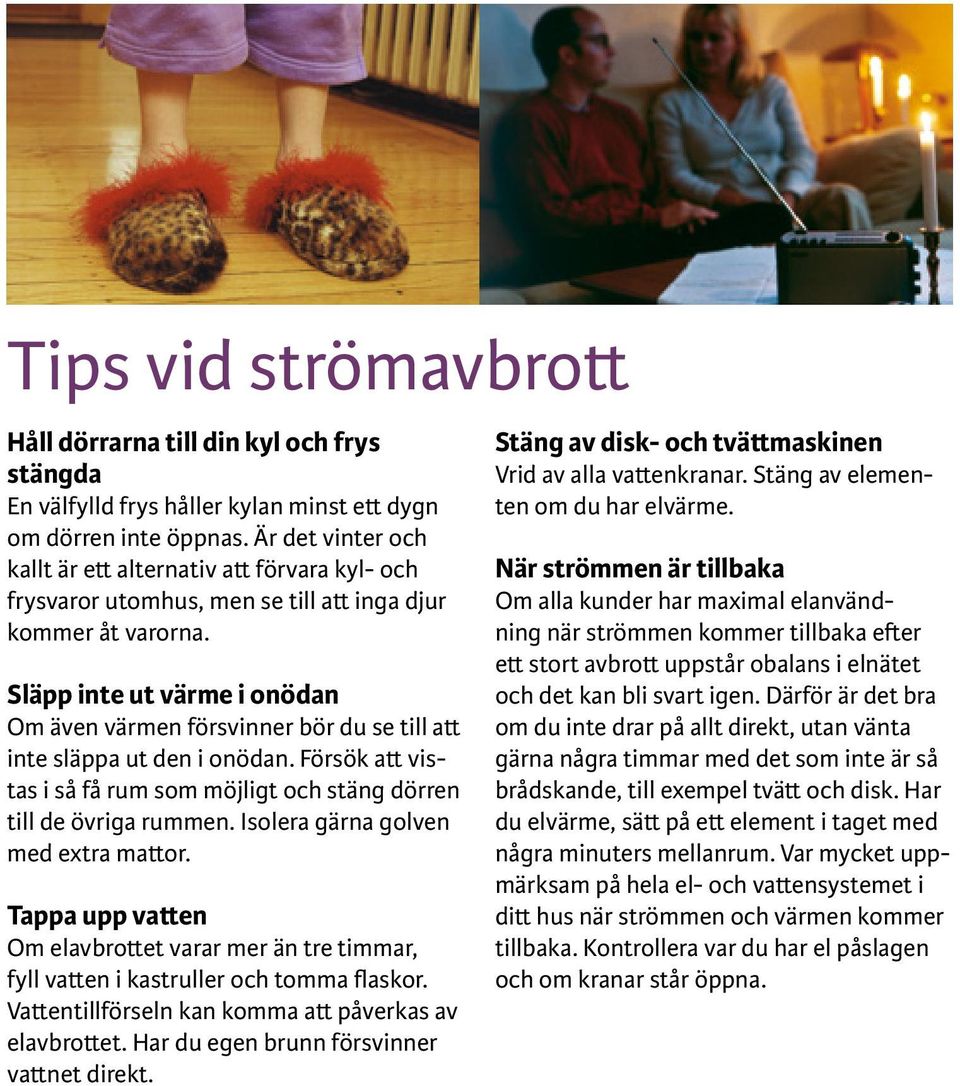 Tips vid strömavbrott

Håll dörrarna till din kyl och frys stängda
En välfylld frys håller kylan minst ett dygn om dörren inte öppnas. Är det vinter och kallt är ett alternativ att förvara kyl- och frysvaror utomhus, men se till att inga djur kommer åt varorna.

Släpp inte ut värme i onödan
Om även värmen försvinner bör du se till att inte släppa ut den i onödan. Försök att vistas i så få rum som möjligt och stäng dörren till de övriga rummen. Isolera gärna golven med extra mattor.

Tappa upp vatten
Om elavbrottet varar mer än tre timmar, fyll vatten i kastruller och tomma flaskor. Vattentillförseln kan komma att påverkas av elavbrottet. Har du egen brunn försvinner vattnet direkt.

Stäng av disk- och tvättmaskinen
Vrid av alla vattenkranar. Stäng av elementen om du har elvärme.

När strömmen är tillbaka
Om alla kunder har maximal elanvändning när strömmen kommer tillbaka efter ett stort avbrott uppstår obalans i elnätet och det kan bli svart igen. Därför är det bra om du inte drar på allt direkt, utan vänta gärna några timmar med det som inte är så brådskande, till exempel tvätt och disk. Har du elvärme, sätt på ett element i taget med några minuters mellanrum. Var mycket uppmärksam på hela el- och vattensystemet i ditt hus när strömmen och värmen kommer tillbaka. Kontrollera var du har el påslagen och om kranar står öppna.